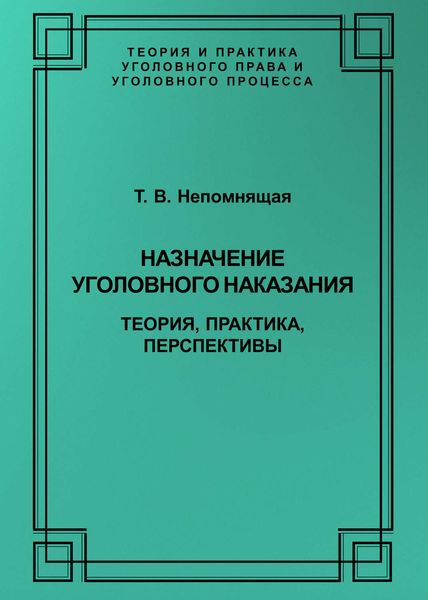 ТЕОРИЯ И ПРАКТИКА УГОЛОВНОГО ПРАВА И УГОЛОВНОГО ПРОЦЕССА

Т. В. Непомнящая

НАЗНАЧЕНИЕ УГОЛОВНОГО НАКАЗАНИЯ

ТЕОРИЯ, ПРАКТИКА, ПЕРСПЕКТИВЫ